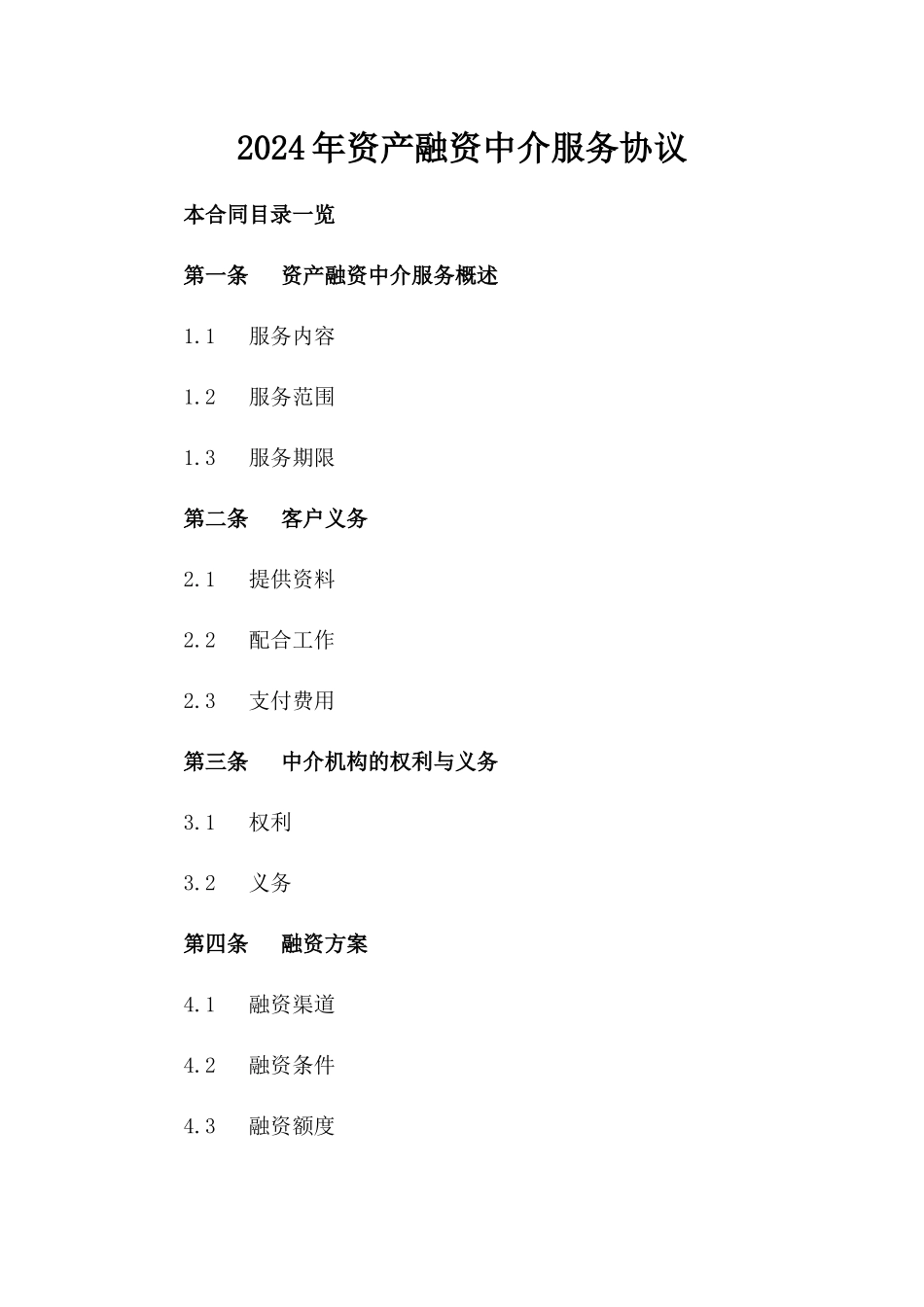 2024年资产融资中介服务协议

本合同目录一览

第一条　资产融资中介服务概述

1.1　服务内容

1.2　服务范围

1.3　服务期限

第二条　客户义务

2.1　提供资料

2.2　配合工作

2.3　支付费用

第三条　中介机构的权利与义务

3.1　权利

3.2　义务

第四条　融资方案

4.1　融资渠道

4.2　融资条件

4.3　融资额度